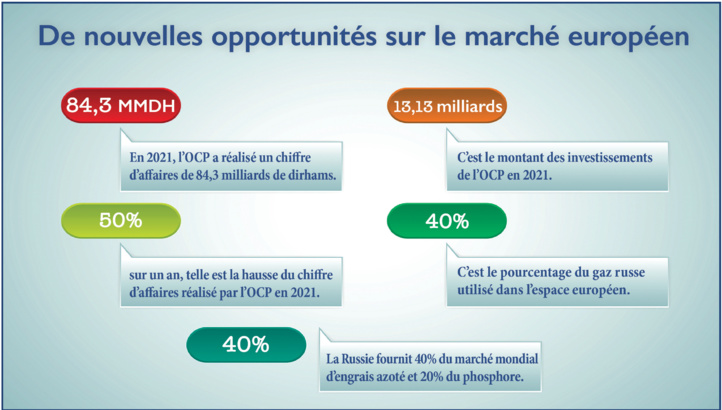 De nouvelles opportunités sur le marché européen

84,3 MMDH

En 2021, l'OCP a réalisé un chiffre d'affaires de 84,3 milliards de dirhams.

13,13 milliards

C'est le montant des investissements de l'OCP en 2021.

50%

sur un an, telle est la hausse du chiffre d'affaires réalisé par l'OCP en 2021.

40%

C'est le pourcentage du gaz russe utilisé dans l'espace européen.

40%

La Russie fournit 40% du marché mondial d'engrais azoté et 20% du phosphore.